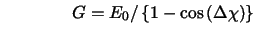 $G = E_0 / \{1 - \cos(\Delta\chi)\}$